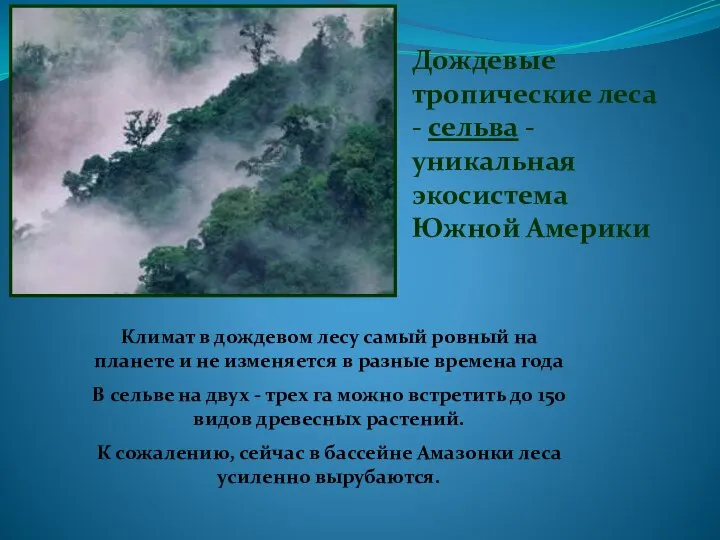 Дождевые тропические леса - сельва - уникальная экосистема Южной Америки

Климат в дождевом лесу самый ровный на планете и не изменяется в разные времена года

В сельве на двух - трех га можно встретить до 150 видов древесных растений.

К сожалению, сейчас в бассейне Амазонки леса усиленно вырубаются.